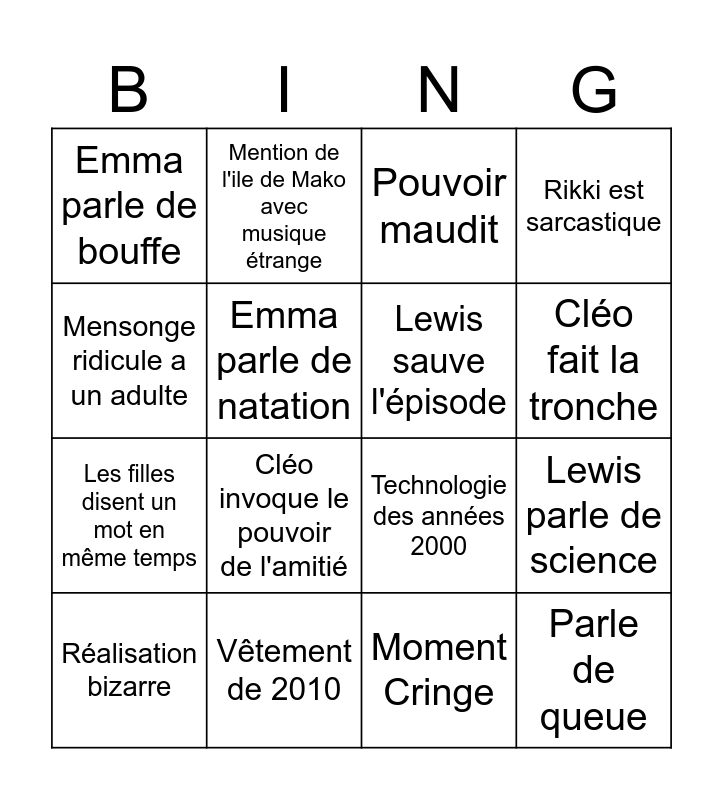 | B | I | N | G |
|---|---|---|---|
| Emma parle de bouffe | Mention de l'ile de Mako avec musique étrange | Pouvoir maudit | Rikki est sarcastique |
| Mensonge ridicule a un adulte | Emma parle de natation | Lewis sauve l'épisode | Cléo fait la tronche |
| Les filles disent un mot en même temps | Cléo invoque le pouvoir de l'amitié | Technologie des années 2000 | Lewis parle de science |
| Réalisation bizarre | Vêtement de 2010 | Moment Cringe | Parle de queue |